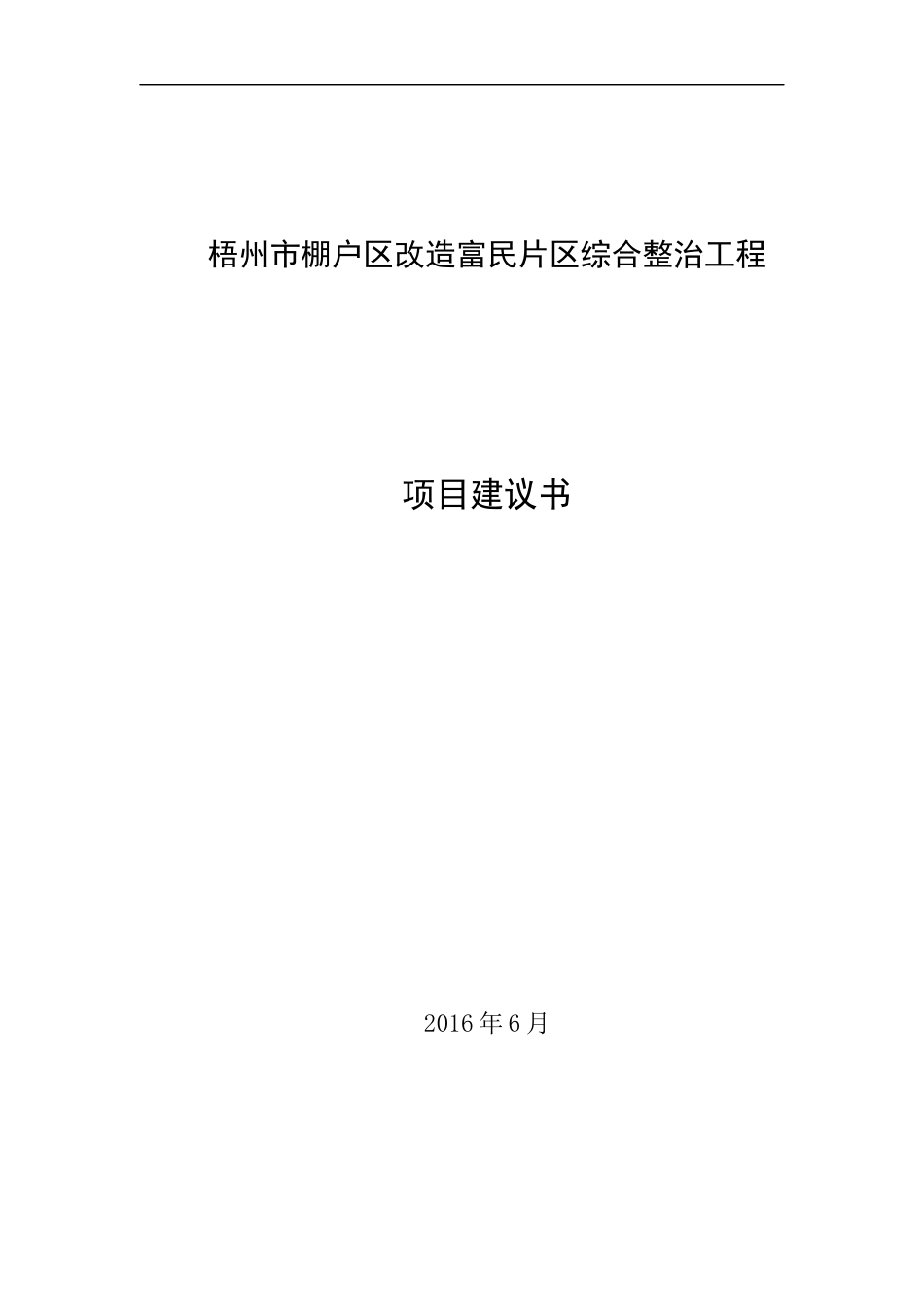 梧州市棚户区改造富民片区综合整治工程

项目建议书

2016年6月